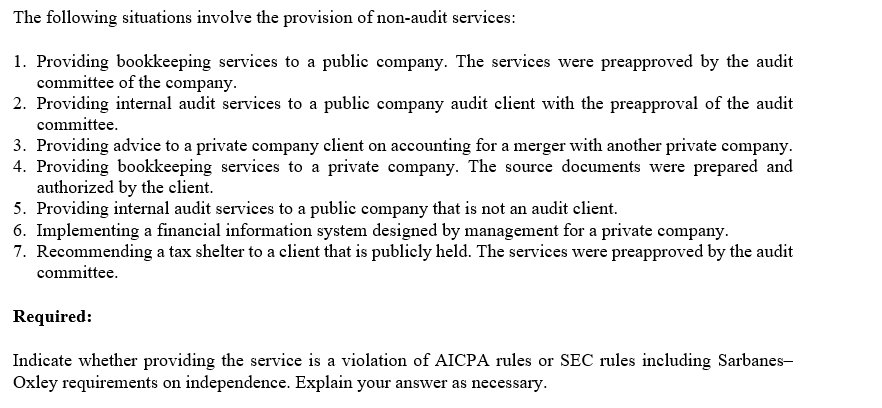 The following situations involve the provision of non-audit services:

1. Providing bookkeeping services to a public company. The services were preapproved by the audit committee of the company.
2. Providing internal audit services to a public company audit client with the preapproval of the audit committee.
3. Providing advice to a private company client on accounting for a merger with another private company.
4. Providing bookkeeping services to a private company. The source documents were prepared and authorized by the client.
5. Providing internal audit services to a public company that is not an audit client.
6. Implementing a financial information system designed by management for a private company.
7. Recommending a tax shelter to a client that is publicly held. The services were preapproved by the audit committee.

Required:

Indicate whether providing the service is a violation of AICPA rules or SEC rules including Sarbanes–Oxley requirements on independence. Explain your answer as necessary.